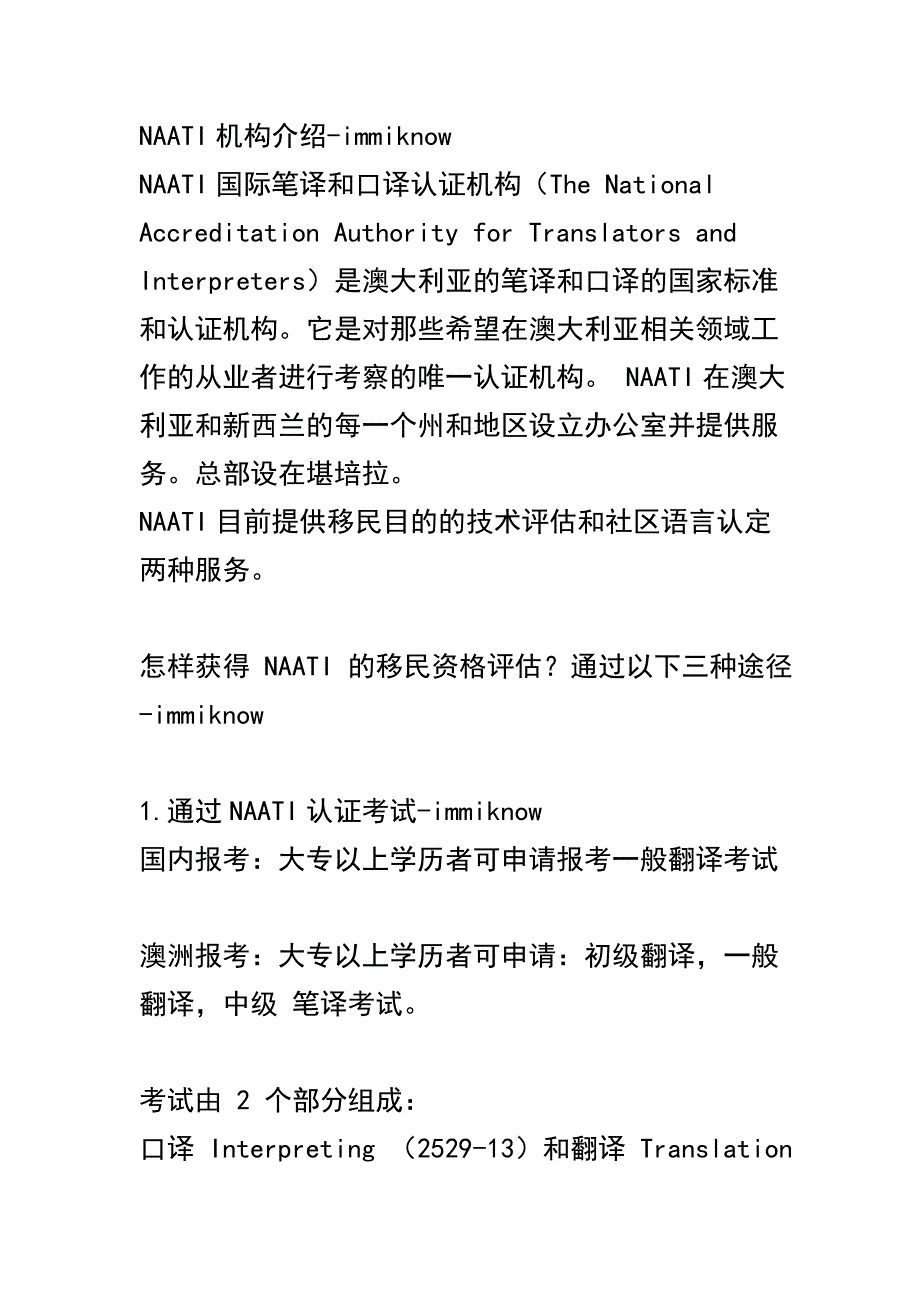 NAATI 机构介绍-immiknow
NAATI 国际笔译和口译认证机构（The National Accreditation Authority for Translators and Interpreters）是澳大利亚的笔译和口译的国家标准和认证机构。它是对那些希望在澳大利亚相关领域工作的从业者进行考察的唯一认证机构。 NAATI 在澳大利亚和新西兰的每一个州和地区设立办公室并提供服务。总部设在堪培拉。
NAATI 目前提供移民目的的技术评估和社区语言认定两种服务。

怎样获得 NAATI 的移民资格评估？通过以下三种途径-immiknow

1.通过 NAATI 认证考试-immiknow
国内报考：大专以上学历者可申请报考一般翻译考试

澳洲报考：大专以上学历者可申请：初级翻译，一般翻译，中级 笔译考试。

考试由 2 个部分组成：
口译 Interpreting （2529-13）和翻译 Translation